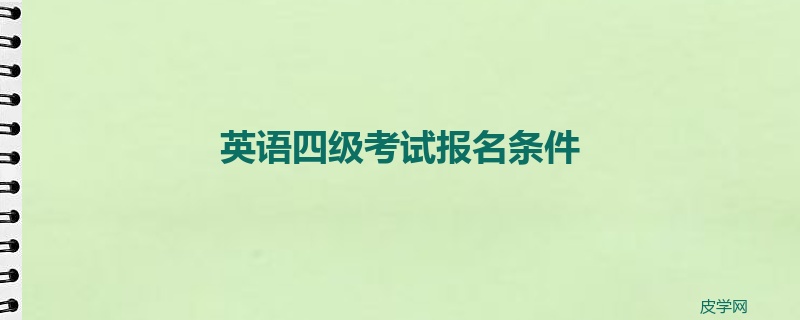 英语四级考试报名条件

皮学网